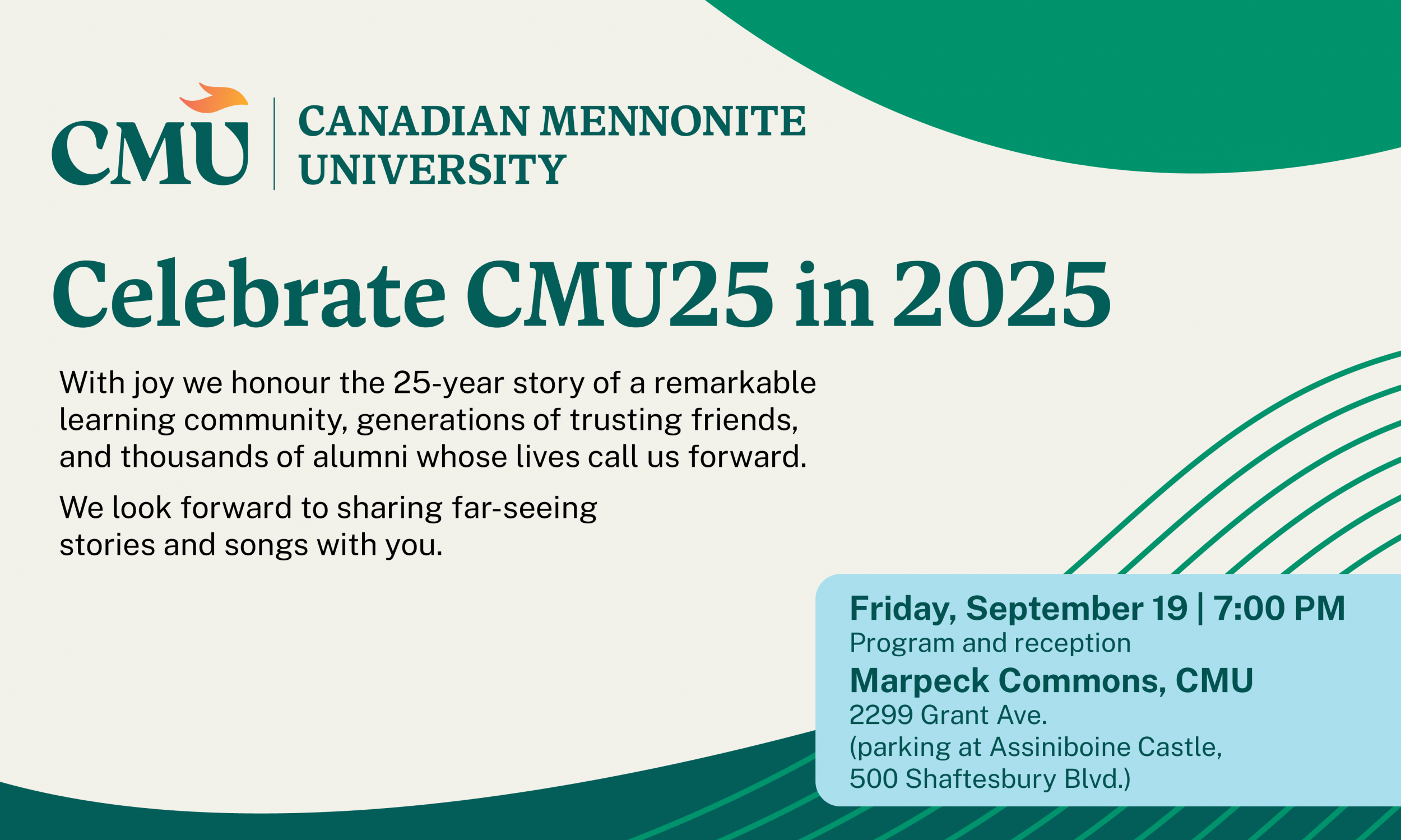 CMU | CANADIAN MENNONITE UNIVERSITY

Celebrate CMU25 in 2025

With joy we honour the 25-year story of a remarkable learning community, generations of trusting friends, and thousands of alumni whose lives call us forward.

We look forward to sharing far-seeing stories and songs with you.

Friday, September 19 | 7:00 PM
Program and reception
Marpeck Commons, CMU
2299 Grant Ave.
(parking at Assiniboine Castle, 500 Shaftesbury Blvd.)